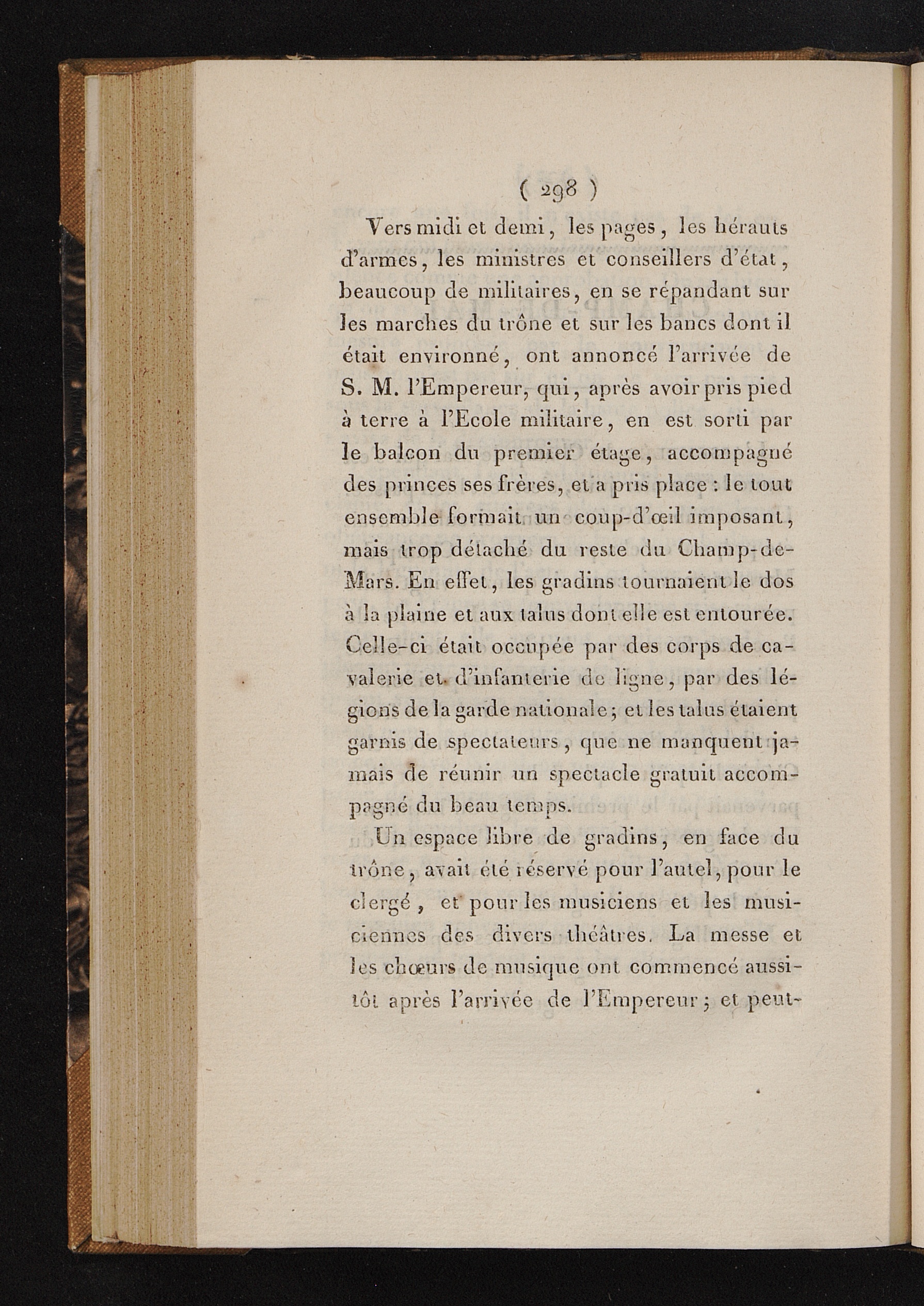 ( 298 )

Vers midi et demi, les pages, les hérauts d'armes, les ministres et conseillers d'état, beaucoup de militaires, en se répandant sur les marches du trône et sur les bancs dont il était environné, ont annoncé l'arrivée de S. M. l'Empereur, qui, après avoir pris pied à terre à l'Ecole militaire, en est sorti par le balcon du premier étage, accompagné des princes ses frères, et a pris place : le tout ensemble formait un coup-d'œil imposant, mais trop détaché du reste du Champ-de-Mars. En effet, les gradins tournaient le dos à la plaine et aux talus dont elle est entourée. Celle-ci était occupée par des corps de cavalerie et d'infanterie de ligne, par des légions de la garde nationale; et les talus étaient garnis de spectateurs, que ne manquent jamais de réunir un spectacle gratuit accompagné du beau temps.

Un espace libre de gradins, en face du trône, avait été réservé pour l'autel, pour le clergé, et pour les musiciens et les musiciennes des divers théâtres. La messe et les chœurs de musique ont commencé aussitôt après l'arrivée de l'Empereur; et peut-